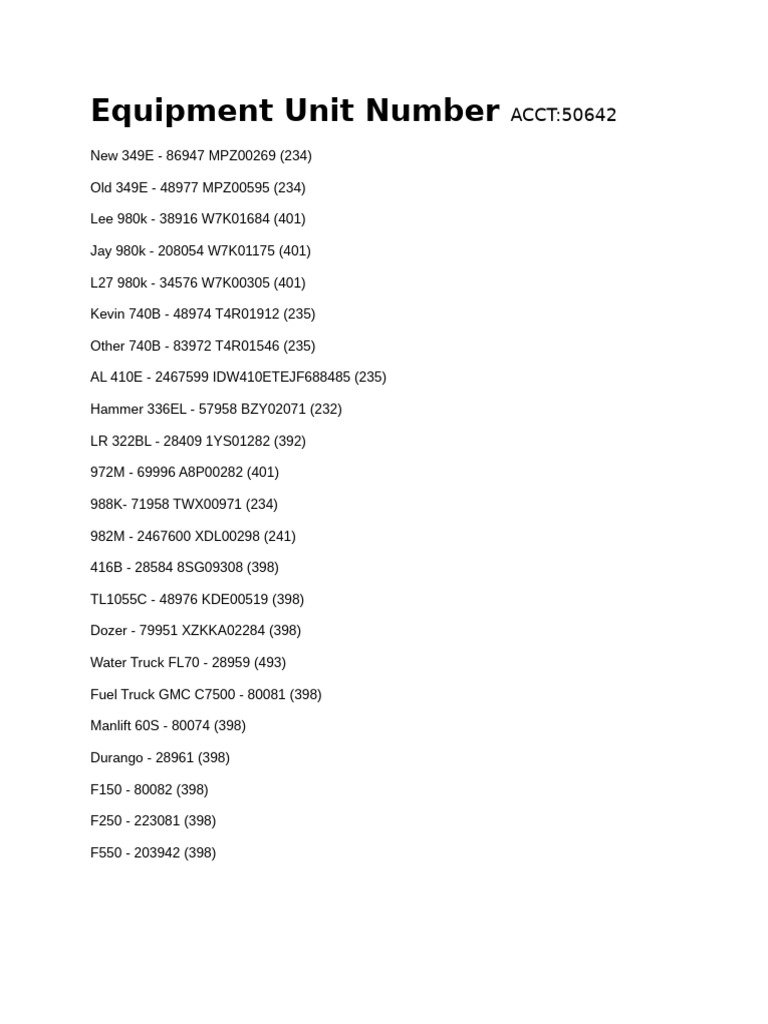 Equipment Unit Number ACCT:50642

New 349E - 86947 MPZ00269 (234)

Old 349E - 48977 MPZ00595 (234)

Lee 980k - 38916 W7K01684 (401)

Jay 980k - 208054 W7K01175 (401)

L27 980k - 34576 W7K00305 (401)

Kevin 740B - 48974 T4R01912 (235)

Other 740B - 83972 T4R01546 (235)

AL 410E - 2467599 IDW410ETEJF688485 (235)

Hammer 336EL - 57958 BZY02071 (232)

LR 322BL - 28409 1YS01282 (392)

972M - 69996 A8P00282 (401)

988K- 71958 TWX00971 (234)

982M - 2467600 XDL00298 (241)

416B - 28584 8SG09308 (398)

TL1055C - 48976 KDE00519 (398)

Dozer - 79951 XZKKA02284 (398)

Water Truck FL70 - 28959 (493)

Fuel Truck GMC C7500 - 80081 (398)

Manlift 60S - 80074 (398)

Durango - 28961 (398)

F150 - 80082 (398)

F250 - 223081 (398)

F550 - 203942 (398)